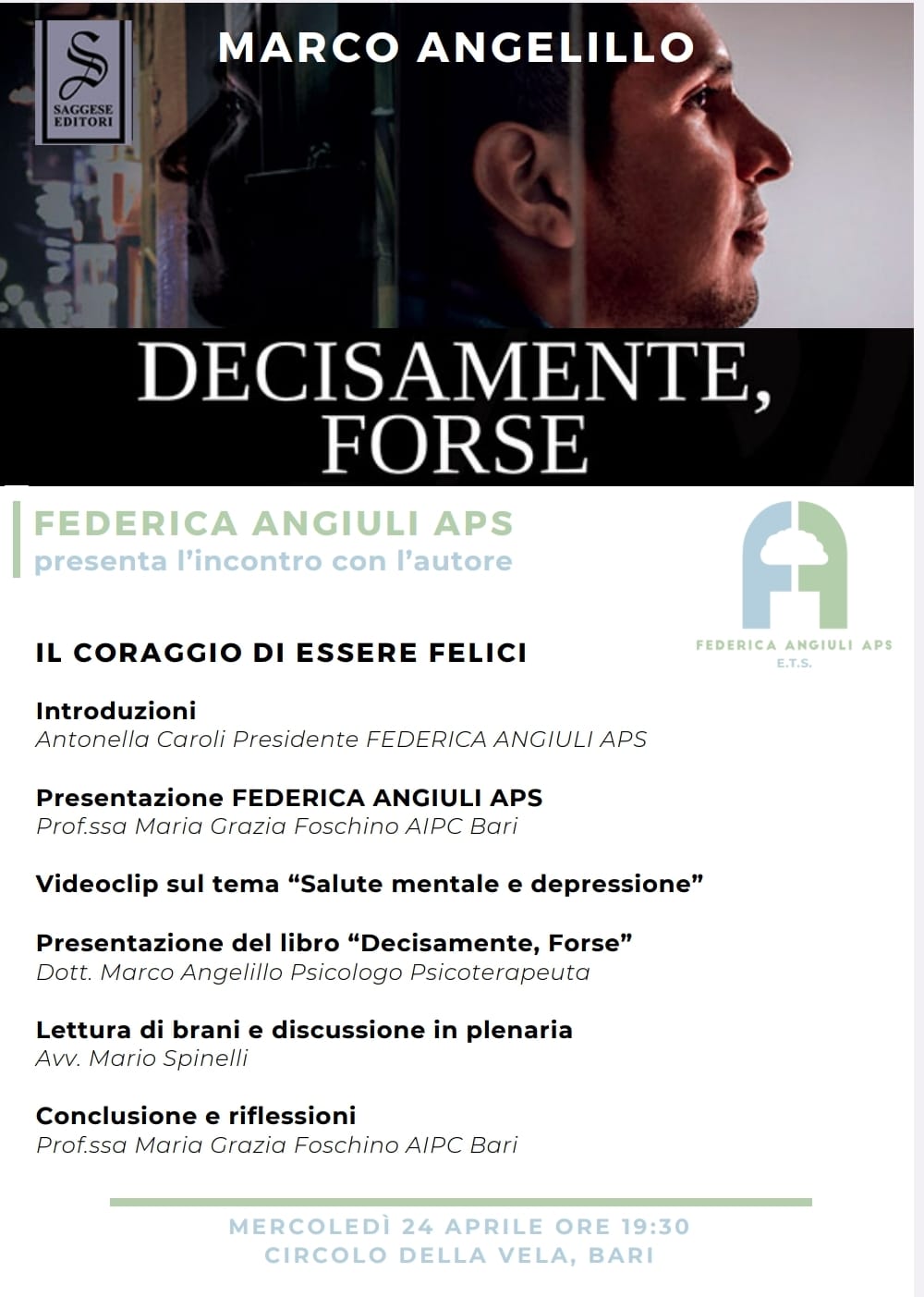 SAGGESE EDITORI

MARCO ANGELILLO

DECISAMENTE, FORSE

FEDERICA ANGIULI APS
presenta l'incontro con l'autore

FEDERICA ANGIULI APS
E.T.S.

IL CORAGGIO DI ESSERE FELICI

Introduzioni
Antonella Caroli Presidente FEDERICA ANGIULI APS

Presentazione FEDERICA ANGIULI APS
Prof.ssa Maria Grazia Foschino AIPC Bari

Videoclip sul tema "Salute mentale e depressione"

Presentazione del libro "Decisamente, Forse"
Dott. Marco Angelillo Psicologo Psicoterapeuta

Lettura di brani e discussione in plenaria
Avv. Mario Spinelli

Conclusione e riflessioni
Prof.ssa Maria Grazia Foschino AIPC Bari

MERCOLEDÌ 24 APRILE ORE 19:30
CIRCOLO DELLA VELA, BARI